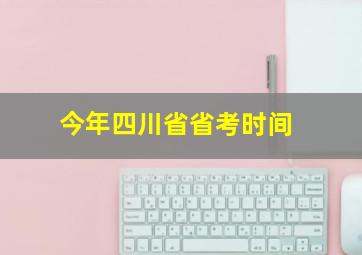 今年四川省省考时间